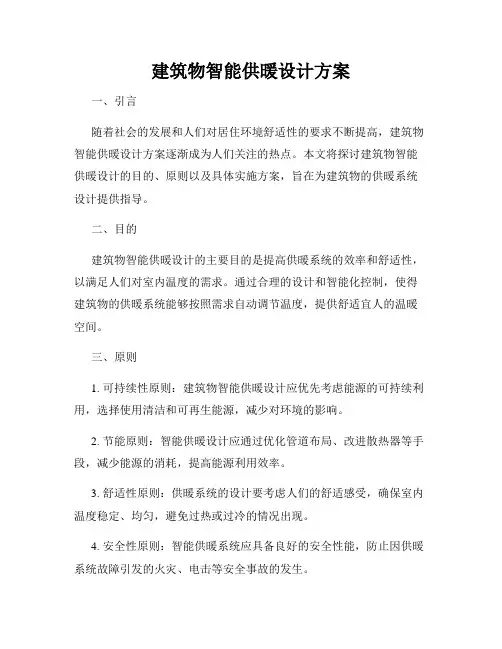 建筑物智能供暖设计方案

一、引言

随着社会的发展和人们对居住环境舒适性的要求不断提高，建筑物智能供暖设计方案逐渐成为人们关注的热点。本文将探讨建筑物智能供暖设计的目的、原则以及具体实施方案，旨在为建筑物的供暖系统设计提供指导。

二、目的

建筑物智能供暖设计的主要目的是提高供暖系统的效率和舒适性，以满足人们对室内温度的需求。通过合理的设计和智能化控制，使得建筑物的供暖系统能够按照需求自动调节温度，提供舒适宜人的温暖空间。

三、原则

1. 可持续性原则：建筑物智能供暖设计应优先考虑能源的可持续利用，选择使用清洁和可再生能源，减少对环境的影响。

2. 节能原则：智能供暖设计应通过优化管道布局、改进散热器等手段，减少能源的消耗，提高能源利用效率。

3. 舒适性原则：供暖系统的设计要考虑人们的舒适感受，确保室内温度稳定、均匀，避免过热或过冷的情况出现。

4. 安全性原则：智能供暖系统应具备良好的安全性能，防止因供暖系统故障引发的火灾、电击等安全事故的发生。